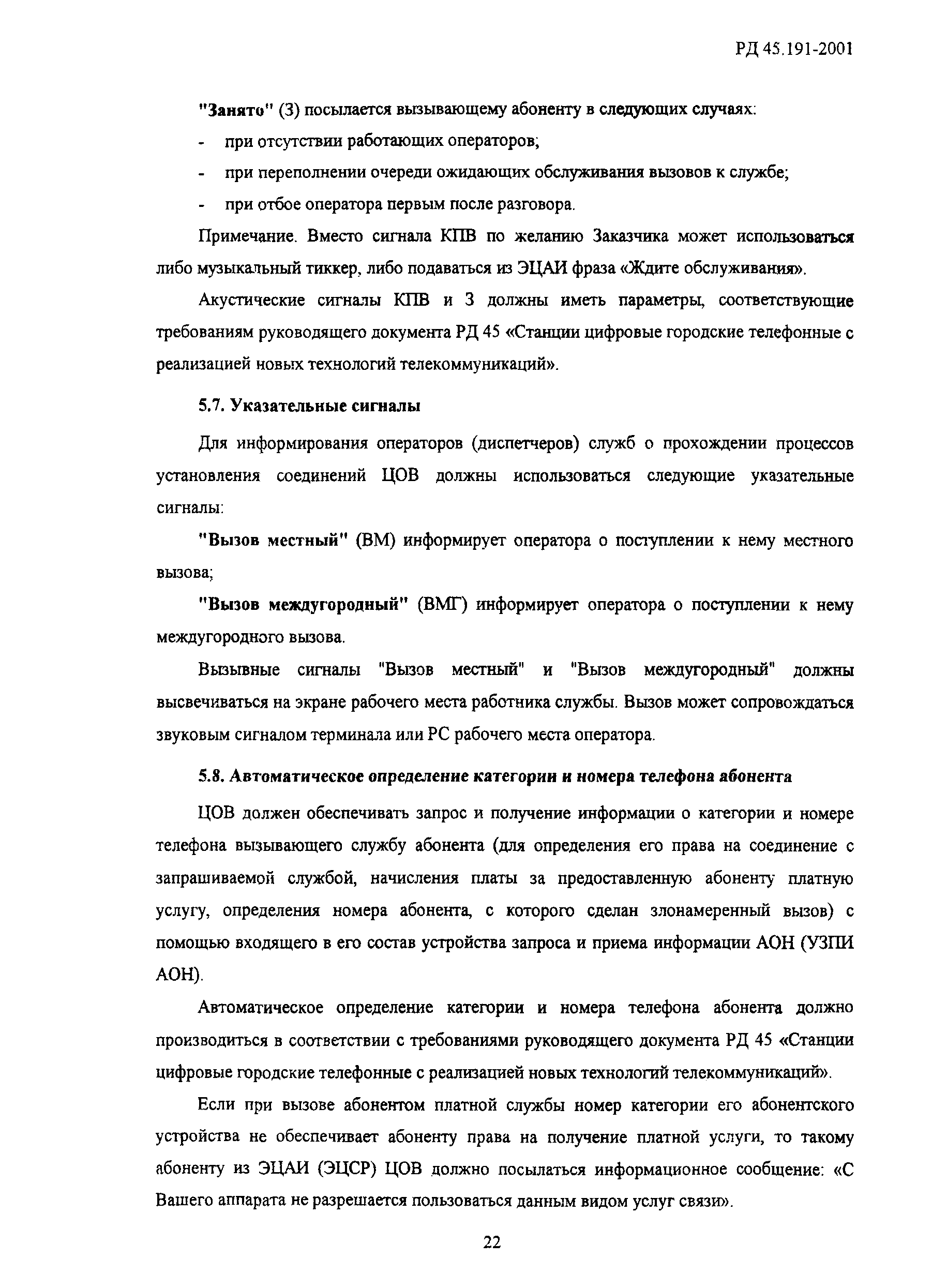 РД 45.191-2001

"Занято" (З) посылается вызывающему абоненту в следующих случаях:

- при отсутствии работающих операторов;

- при переполнении очереди ожидающих обслуживания вызовов к службе;

- при отбое оператора первым после разговора.

Примечание. Вместо сигнала КПВ по желанию Заказчика может использоваться либо музыкальный тиккер, либо подаваться из ЭЦАИ фраза «Ждите обслуживания».

Акустические сигналы КПВ и З должны иметь параметры, соответствующие требованиям руководящего документа РД 45 «Станции цифровые городские телефонные с реализацией новых технологий телекоммуникаций».

5.7. Указательные сигналы

Для информирования операторов (диспетчеров) служб о прохождении процессов установления соединений ЦОВ должны использоваться следующие указательные сигналы:

"Вызов местный" (ВМ) информирует оператора о поступлении к нему местного вызова;

"Вызов междугородный" (ВМГ) информирует оператора о поступлении к нему междугородного вызова.

Вызывные сигналы "Вызов местный" и "Вызов междугородный" должны высвечиваться на экране рабочего места работника службы. Вызов может сопровождаться звуковым сигналом терминала или РС рабочего места оператора.

5.8. Автоматическое определение категории и номера телефона абонента

ЦОВ должен обеспечивать запрос и получение информации о категории и номере телефона вызывающего службу абонента (для определения его права на соединение с запрашиваемой службой, начисления платы за предоставленную абоненту платную услугу, определения номера абонента, с которого сделан злонамеренный вызов) с помощью входящего в его состав устройства запроса и приема информации АОН (УЗПИ АОН).

Автоматическое определение категории и номера телефона абонента должно производиться в соответствии с требованиями руководящего документа РД 45 «Станции цифровые городские телефонные с реализацией новых технологий телекоммуникаций».

Если при вызове абонентом платной службы номер категории его абонентского устройства не обеспечивает абоненту права на получение платной услуги, то такому абоненту из ЭЦАИ (ЭЦСР) ЦОВ должно посылаться информационное сообщение: «С Вашего аппарата не разрешается пользоваться данным видом услуг связи».

22